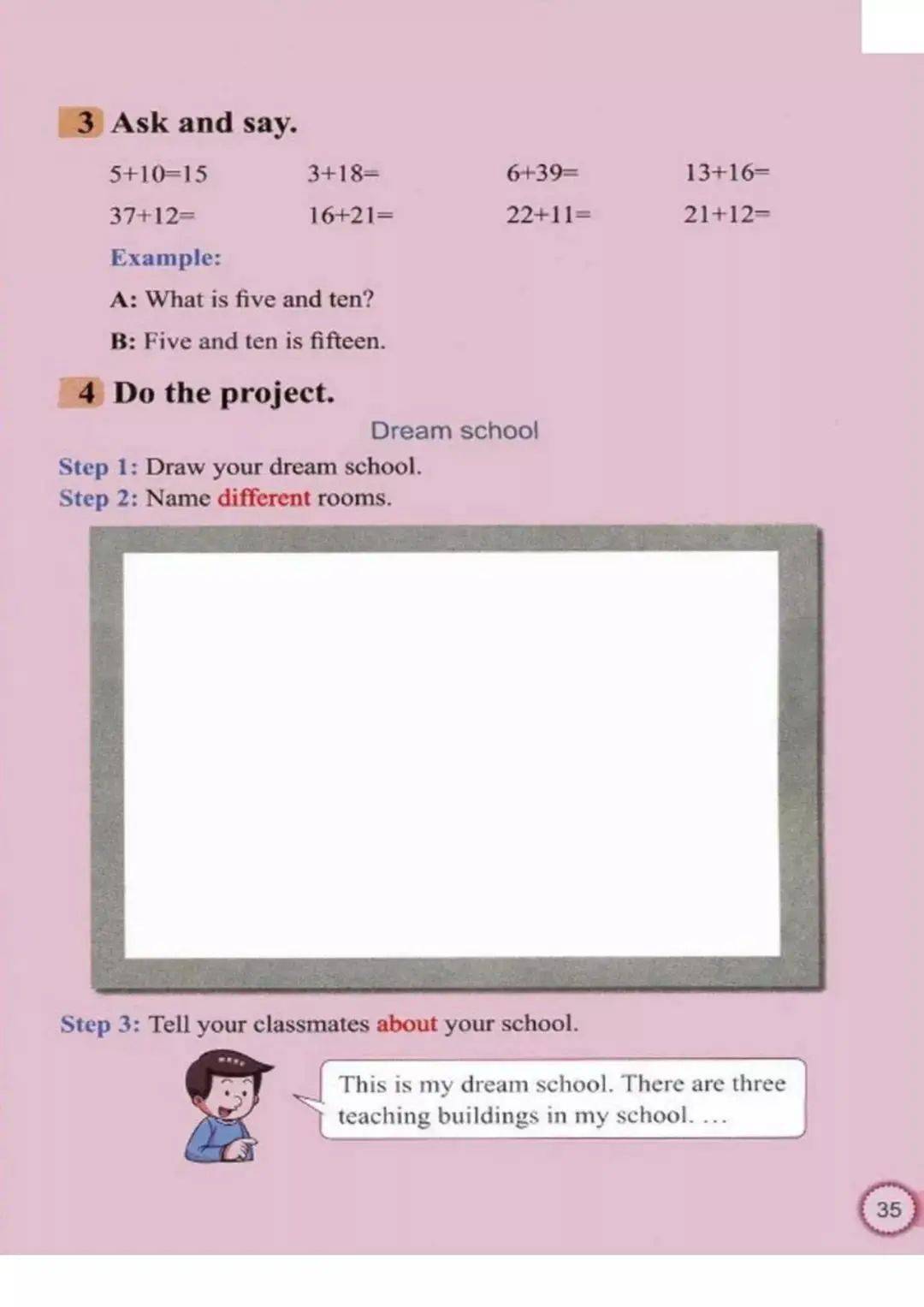 3 Ask and say.

$5+10=15$ $3+18=$ $6+39=$ $13+16=$

$37+12=$ $16+21=$ $22+11=$ $21+12=$

Example:

A: What is five and ten?

B: Five and ten is fifteen.

4 Do the project.

Dream school

Step 1: Draw your dream school.

Step 2: Name different rooms.

Step 3: Tell your classmates about your school.

This is my dream school. There are three teaching buildings in my school. ...

35